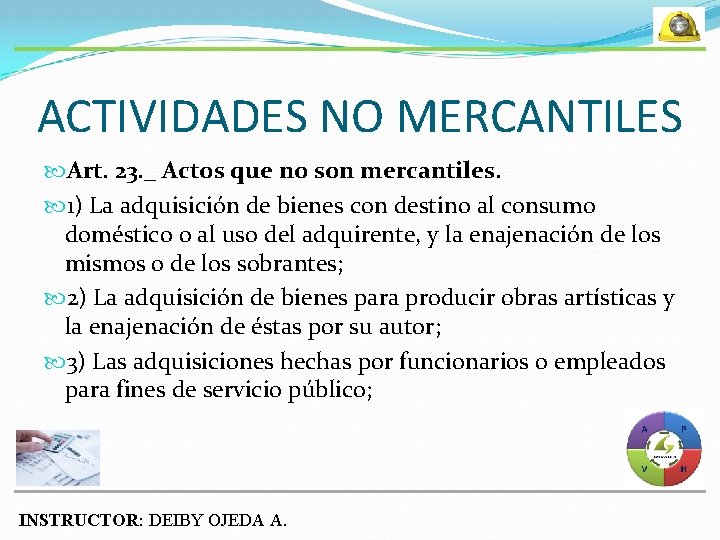 ACTIVIDADES NO MERCANTILES

Art. 23._ Actos que no son mercantiles.

1) La adquisición de bienes con destino al consumo doméstico o al uso del adquirente, y la enajenación de los mismos o de los sobrantes;

2) La adquisición de bienes para producir obras artísticas y la enajenación de éstas por su autor;

3) Las adquisiciones hechas por funcionarios o empleados para fines de servicio público;

A P V H

INSTRUCTOR: DEIBY OJEDA A.